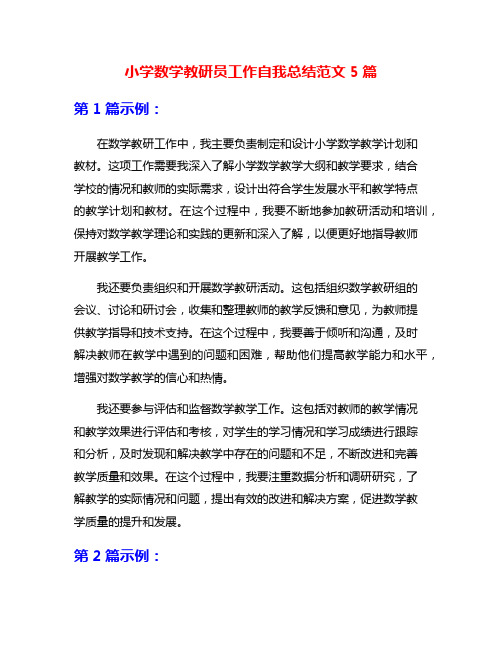 小学数学教研员工作自我总结范文 5 篇

第 1 篇示例：

在数学教研工作中，我主要负责制定和设计小学数学教学计划和教材。这项工作需要我深入了解小学数学教学大纲和教学要求，结合学校的情况和教师的实际需求，设计出符合学生发展水平和教学特点的教学计划和教材。在这个过程中，我要不断地参加教研活动和培训，保持对数学教学理论和实践的更新和深入了解，以便更好地指导教师开展教学工作。

我还要负责组织和开展数学教研活动。这包括组织数学教研组的会议、讨论和研讨会，收集和整理教师的教学反馈和意见，为教师提供教学指导和技术支持。在这个过程中，我要善于倾听和沟通，及时解决教师在教学中遇到的问题和困难，帮助他们提高教学能力和水平，增强对数学教学的信心和热情。

我还要参与评估和监督数学教学工作。这包括对教师的教学情况和教学效果进行评估和考核，对学生的学习情况和学习成绩进行跟踪和分析，及时发现和解决教学中存在的问题和不足，不断改进和完善教学质量和效果。在这个过程中，我要注重数据分析和调研研究，了解教学的实际情况和问题，提出有效的改进和解决方案，促进数学教学质量的提升和发展。

第 2 篇示例：